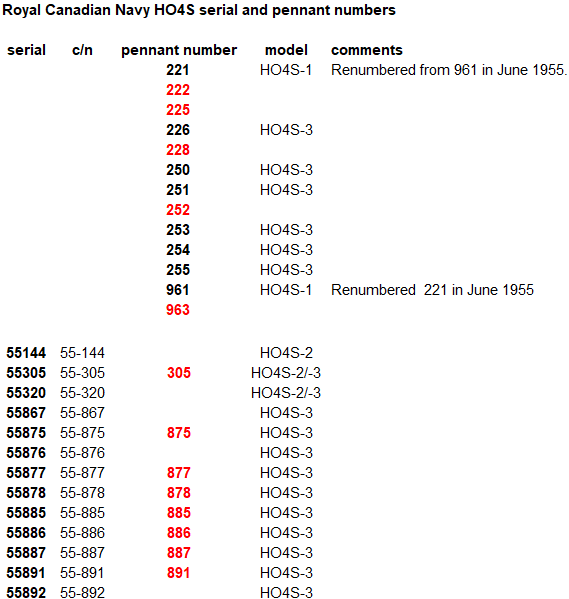 Royal Canadian Navy HO4S serial and pennant numbers

| serial | c/n | pennant number | model | comments |
|---|---|---|---|---|
| | | 221 | HO4S-1 | Renumbered from 961 in June 1955. |
| | | 222 | | |
| | | 225 | | |
| | | 226 | HO4S-3 | |
| | | 228 | | |
| | | 250 | HO4S-3 | |
| | | 251 | HO4S-3 | |
| | | 252 | | |
| | | 253 | HO4S-3 | |
| | | 254 | HO4S-3 | |
| | | 255 | HO4S-3 | |
| | | 961 | HO4S-1 | Renumbered 221 in June 1955 |
| | | 963 | | |
| 55144 | 55-144 | | HO4S-2 | |
| 55305 | 55-305 | 305 | HO4S-2/-3 | |
| 55320 | 55-320 | | HO4S-2/-3 | |
| 55867 | 55-867 | | HO4S-3 | |
| 55875 | 55-875 | 875 | HO4S-3 | |
| 55876 | 55-876 | | HO4S-3 | |
| 55877 | 55-877 | 877 | HO4S-3 | |
| 55878 | 55-878 | 878 | HO4S-3 | |
| 55885 | 55-885 | 885 | HO4S-3 | |
| 55886 | 55-886 | 886 | HO4S-3 | |
| 55887 | 55-887 | 887 | HO4S-3 | |
| 55891 | 55-891 | 891 | HO4S-3 | |
| 55892 | 55-892 | | HO4S-3 | |